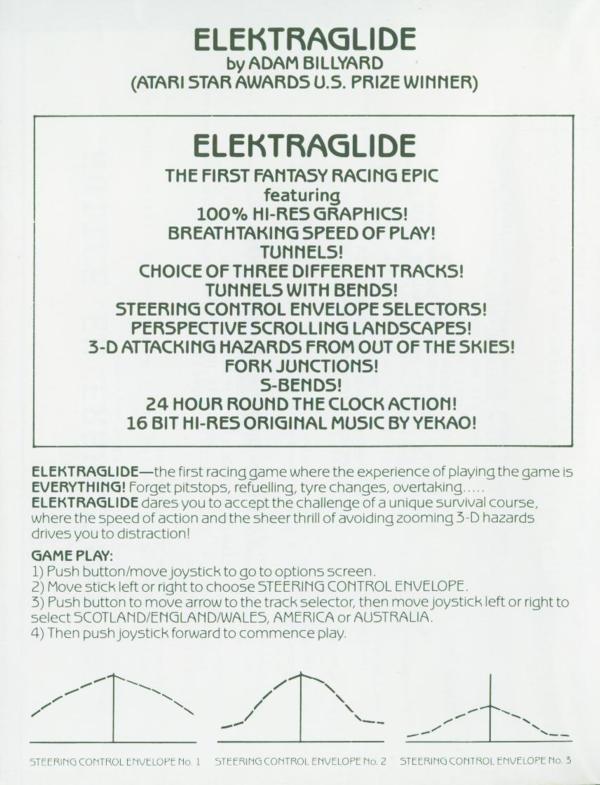 ELEKTRAGLIDE
by ADAM BILLYARD
(ATARI STAR AWARDS U.S. PRIZE WINNER)

ELEKTRAGLIDE
THE FIRST FANTASY RACING EPIC
featuring
100% HI-RES GRAPHICS!
BREATHTAKING SPEED OF PLAY!
TUNNELS!
CHOICE OF THREE DIFFERENT TRACKS!
TUNNELS WITH BENDS!
STEERING CONTROL ENVELOPE SELECTORS!
PERSPECTIVE SCROLLING LANDSCAPES!
3-D ATTACKING HAZARDS FROM OUT OF THE SKIES!
FORK JUNCTIONS!
S-BENDS!
24 HOUR ROUND THE CLOCK ACTION!
16 BIT HI-RES ORIGINAL MUSIC BY YEKAO!

ELEKTRAGLIDE—the first racing game where the experience of playing the game is EVERYTHING! Forget pitstops, refuelling, tyre changes, overtaking..... ELEKTRAGLIDE dares you to accept the challenge of a unique survival course, where the speed of action and the sheer thrill of avoiding zooming 3-D hazards drives you to distraction!

GAME PLAY:
1) Push button/move joystick to go to options screen.
2) Move stick left or right to choose STEERING CONTROL ENVELOPE.
3) Push button to move arrow to the track selector, then move joystick left or right to select SCOTLAND/ENGLAND/WALES, AMERICA or AUSTRALIA.
4) Then push joystick forward to commence play.

STEERING CONTROL ENVELOPE No. 1
STEERING CONTROL ENVELOPE No. 2
STEERING CONTROL ENVELOPE No. 3